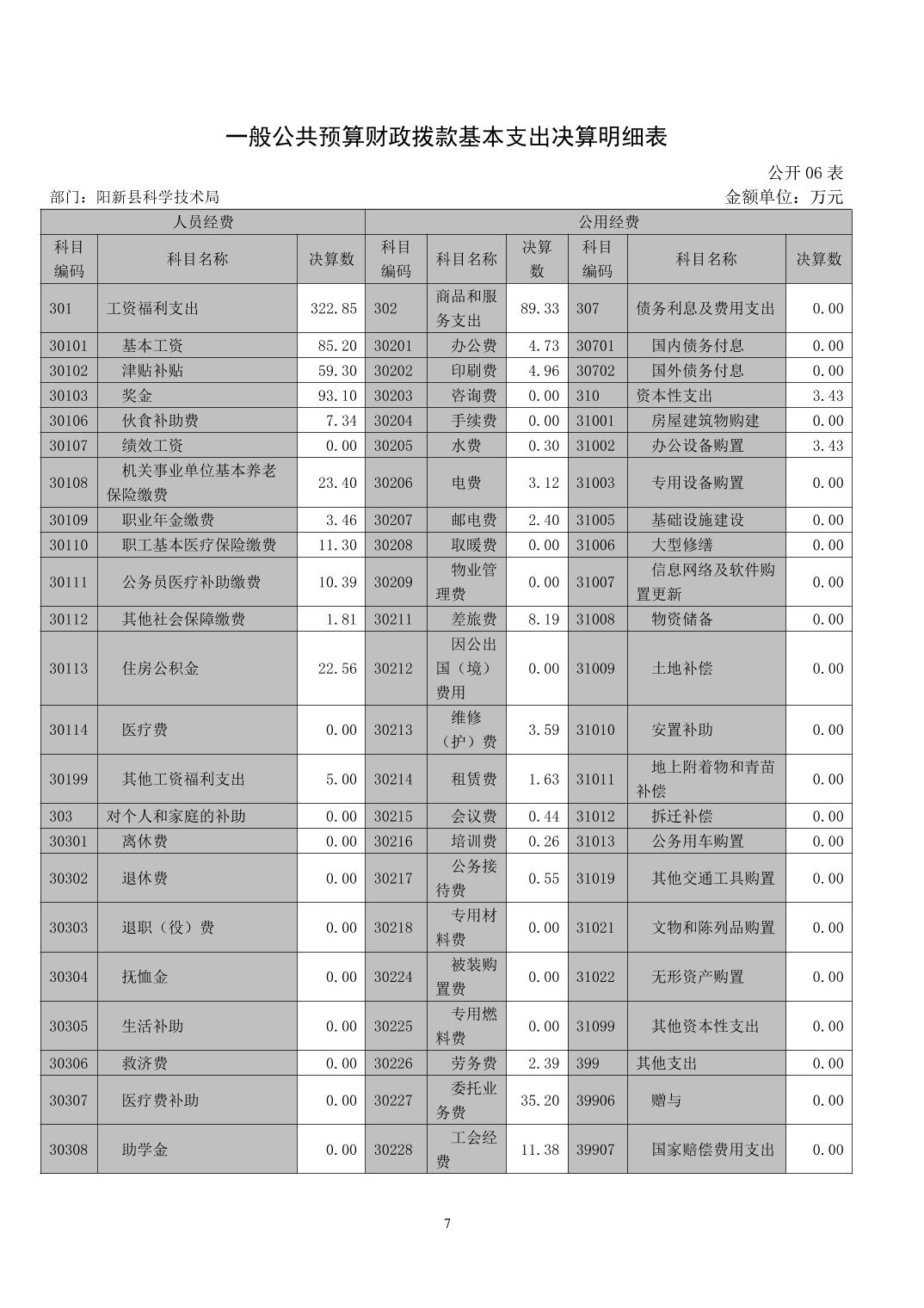 一般公共预算财政拨款基本支出决算明细表

公开 06 表

部门：阳新县科学技术局

金额单位：万元

| 人员经费 | | | 公用经费 | | | | | |
|---|---|---|---|---|---|---|---|---|
| 科目编码 | 科目名称 | 决算数 | 科目编码 | 科目名称 | 决算数 | 科目编码 | 科目名称 | 决算数 |
| 301 | 工资福利支出 | 322.85 | 302 | 商品和服务支出 | 89.33 | 307 | 债务利息及费用支出 | 0.00 |
| 30101 | 基本工资 | 85.20 | 30201 | 办公费 | 4.73 | 30701 | 国内债务付息 | 0.00 |
| 30102 | 津贴补贴 | 59.30 | 30202 | 印刷费 | 4.96 | 30702 | 国外债务付息 | 0.00 |
| 30103 | 奖金 | 93.10 | 30203 | 咨询费 | 0.00 | 310 | 资本性支出 | 3.43 |
| 30106 | 伙食补助费 | 7.34 | 30204 | 手续费 | 0.00 | 31001 | 房屋建筑物购建 | 0.00 |
| 30107 | 绩效工资 | 0.00 | 30205 | 水费 | 0.30 | 31002 | 办公设备购置 | 3.43 |
| 30108 | 机关事业单位基本养老保险缴费 | 23.40 | 30206 | 电费 | 3.12 | 31003 | 专用设备购置 | 0.00 |
| 30109 | 职业年金缴费 | 3.46 | 30207 | 邮电费 | 2.40 | 31005 | 基础设施建设 | 0.00 |
| 30110 | 职工基本医疗保险缴费 | 11.30 | 30208 | 取暖费 | 0.00 | 31006 | 大型修缮 | 0.00 |
| 30111 | 公务员医疗补助缴费 | 10.39 | 30209 | 物业管理费 | 0.00 | 31007 | 信息网络及软件购置更新 | 0.00 |
| 30112 | 其他社会保障缴费 | 1.81 | 30211 | 差旅费 | 8.19 | 31008 | 物资储备 | 0.00 |
| 30113 | 住房公积金 | 22.56 | 30212 | 因公出国（境）费用 | 0.00 | 31009 | 土地补偿 | 0.00 |
| 30114 | 医疗费 | 0.00 | 30213 | 维修（护）费 | 3.59 | 31010 | 安置补助 | 0.00 |
| 30199 | 其他工资福利支出 | 5.00 | 30214 | 租赁费 | 1.63 | 31011 | 地上附着物和青苗补偿 | 0.00 |
| 303 | 对个人和家庭的补助 | 0.00 | 30215 | 会议费 | 0.44 | 31012 | 拆迁补偿 | 0.00 |
| 30301 | 离休费 | 0.00 | 30216 | 培训费 | 0.26 | 31013 | 公务用车购置 | 0.00 |
| 30302 | 退休费 | 0.00 | 30217 | 公务接待费 | 0.55 | 31019 | 其他交通工具购置 | 0.00 |
| 30303 | 退职（役）费 | 0.00 | 30218 | 专用材料费 | 0.00 | 31021 | 文物和陈列品购置 | 0.00 |
| 30304 | 抚恤金 | 0.00 | 30224 | 被装购置费 | 0.00 | 31022 | 无形资产购置 | 0.00 |
| 30305 | 生活补助 | 0.00 | 30225 | 专用燃料费 | 0.00 | 31099 | 其他资本性支出 | 0.00 |
| 30306 | 救济费 | 0.00 | 30226 | 劳务费 | 2.39 | 399 | 其他支出 | 0.00 |
| 30307 | 医疗费补助 | 0.00 | 30227 | 委托业务费 | 35.20 | 39906 | 赠与 | 0.00 |
| 30308 | 助学金 | 0.00 | 30228 | 工会经费 | 11.38 | 39907 | 国家赔偿费用支出 | 0.00 |

7